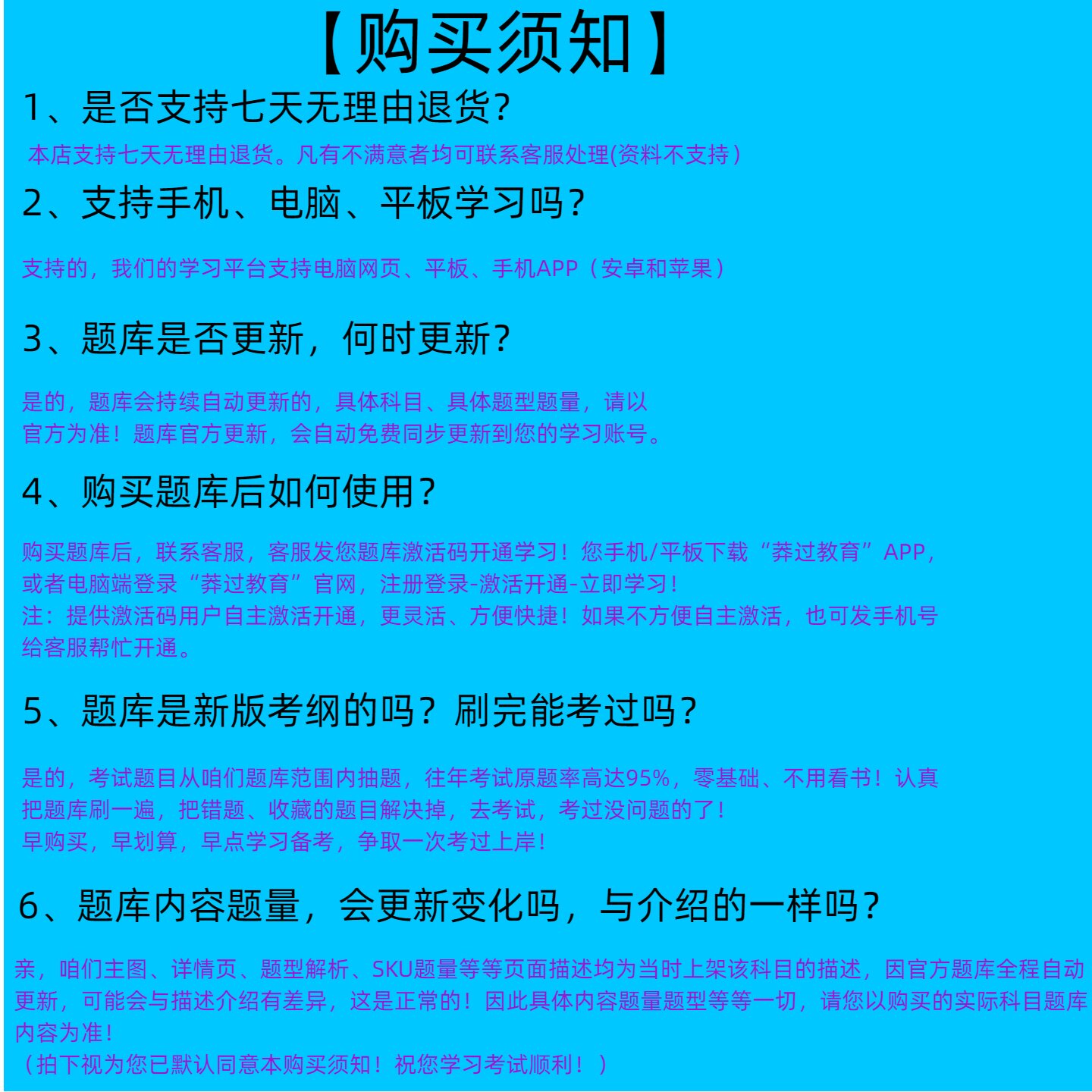 【购买须知】

1、是否支持七天无理由退货?

本店支持七天无理由退货。凡有不满意者均可联系客服处理(资料不支持)

2、支持手机、电脑、平板学习吗?

支持的，我们的学习平台支持电脑网页、平板、手机APP（安卓和苹果）

3、题库是否更新，何时更新?

是的，题库会持续自动更新的，具体科目、具体题型题量，请以官方为准！题库官方更新，会自动免费同步更新到您的学习账号。

4、购买题库后如何使用?

购买题库后，联系客服，客服发您题库激活码开通学习！您手机/平板下载“莽过教育”APP，或者电脑端登录“莽过教育”官网，注册登录-激活开通-立即学习！
注：提供激活码用户自主激活开通，更灵活、方便快捷！如果不方便自主激活，也可发手机号给客服帮忙开通。

5、题库是新版考纲的吗？刷完能考过吗?

是的，考试题目从咱们题库范围内抽题，往年考试原题率高达95%，零基础、不用看书！认真把题库刷一遍，把错题、收藏的题目解决掉，去考试，考过没问题的了！
早购买，早划算，早点学习备考，争取一次考过上岸！

6、题库内容题量，会更新变化吗，与介绍的一样吗?

亲，咱们主图、详情页、题型解析、SKU题量等等页面描述均为当时上架该科目的描述，因官方题库全程自动更新，可能会与描述介绍有差异，这是正常的！因此具体内容题量题型等等一切，请您以购买的实际科目题库内容为准！
（拍下视为您已默认同意本购买须知！祝您学习考试顺利！）